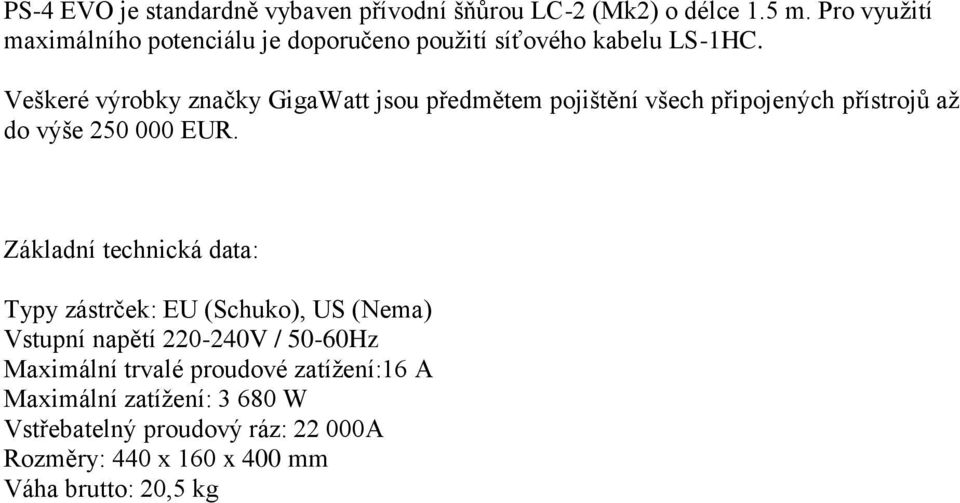 PS-4 EVO je standardně vybaven přívodní šňůrou LC-2 (Mk2) o délce 1.5 m. Pro využití maximálního potenciálu je doporučeno použití síťového kabelu LS-1HC.

Veškeré výrobky značky GigaWatt jsou předmětem pojištění všech připojených přístrojů až do výše 250 000 EUR.

Základní technická data:

Typy zástrček: EU (Schuko), US (Nema)
Vstupní napětí 220-240V / 50-60Hz
Maximální trvalé proudové zatížení:16 A
Maximální zatížení: 3 680 W
Vstřebatelný proudový ráz: 22 000A
Rozměry: 440 x 160 x 400 mm
Váha brutto: 20,5 kg